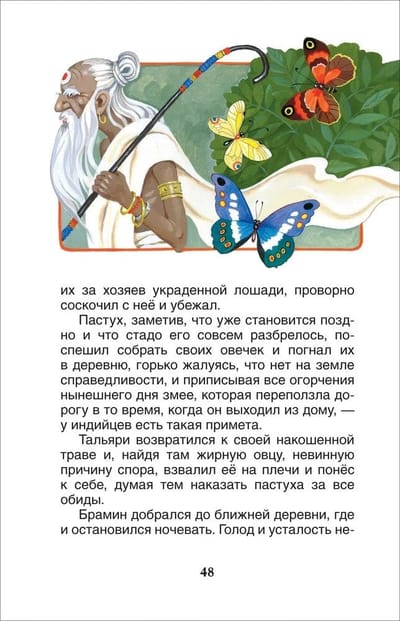 их за хозяев украденной лошади, проворно соскочил с неё и убежал.

Пастух, заметив, что уже становится поздно и что стадо его совсем разбрелось, поспешил собрать своих овечек и погнал их в деревню, горько жалуясь, что нет на земле справедливости, и приписывая все огорчения нынешнего дня змее, которая переползла дорогу в то время, когда он выходил из дому, — у индийцев есть такая примета.

Тальяри возвратился к своей накошенной траве и, найдя там жирную овцу, невинную причину спора, взвалил её на плечи и понёс к себе, думая тем наказать пастуха за все обиды.

Брамин добрался до ближней деревни, где и остановился ночевать. Голод и усталость не-

48